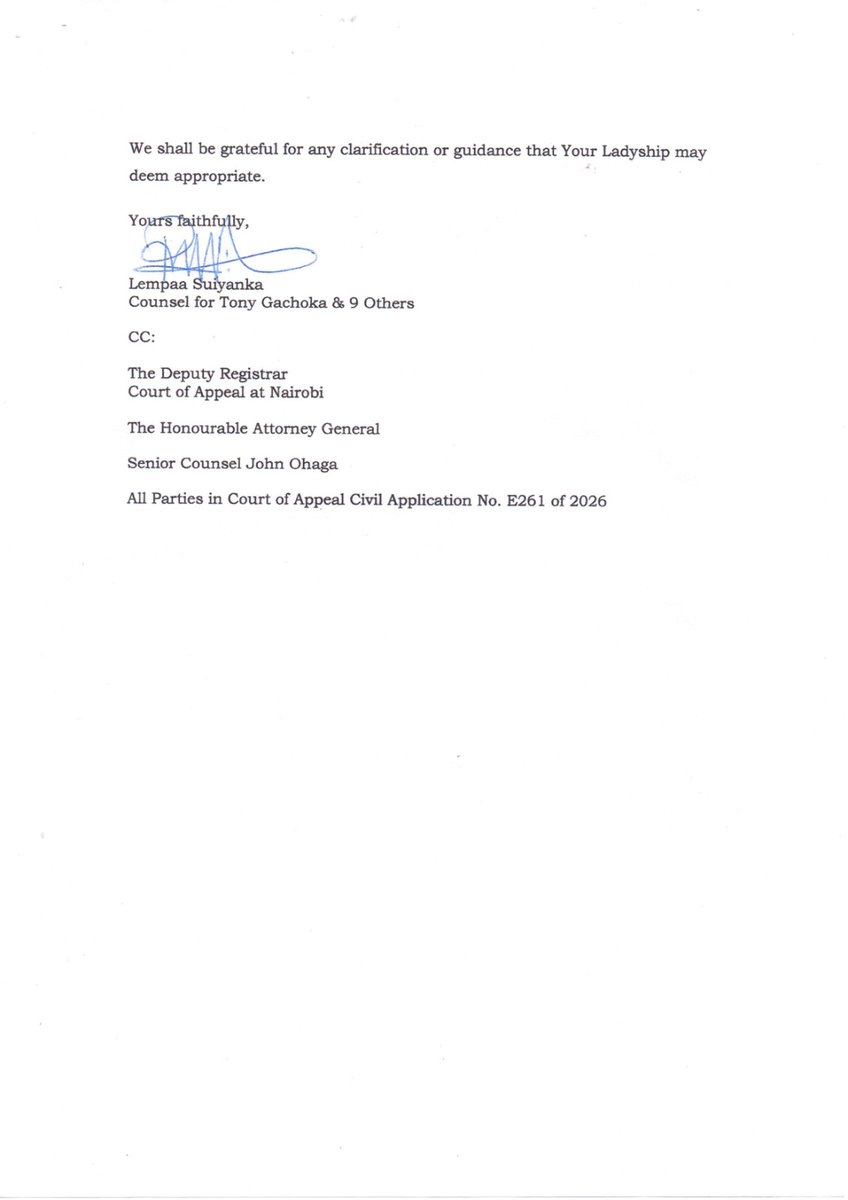 We shall be grateful for any clarification or guidance that Your Ladyship may deem appropriate.

Yours faithfully,

Lempaa Suiyanka
Counsel for Tony Gachoka & 9 Others

CC:

The Deputy Registrar
Court of Appeal at Nairobi

The Honourable Attorney General

Senior Counsel John Ohaga

All Parties in Court of Appeal Civil Application No. E261 of 2026